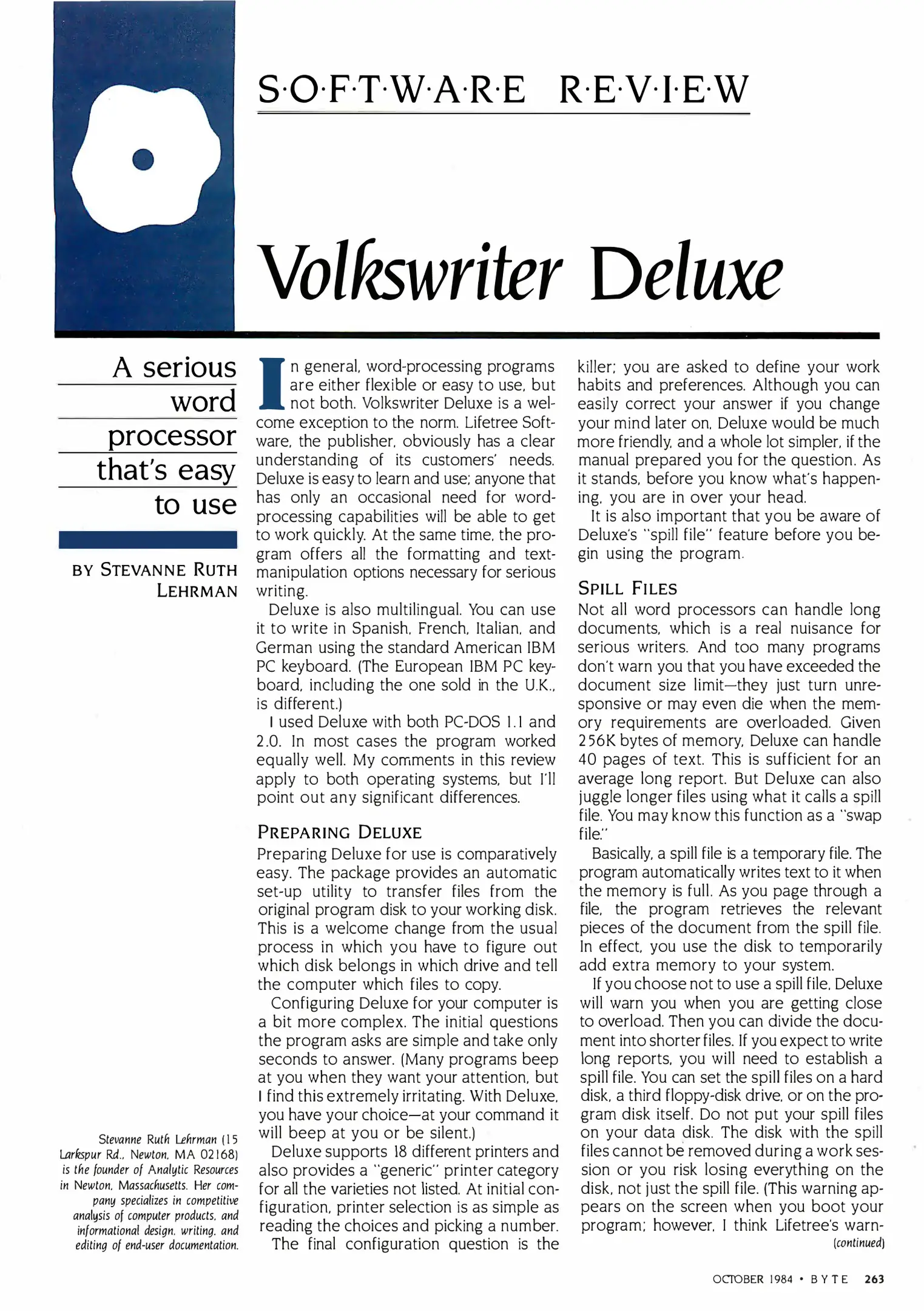 S·O·F·T·W·A·R·E R·E·V·I·E·W

Volkswriter Deluxe

A serious word processor that's easy to use

BY STEVANNE RUTH LEHRMAN

Stevanne Ruth Lehrman (15 Larkspur Rd., Newton, MA 02168) is the founder of Analytic Resources in Newton, Massachusetts. Her company specializes in competitive analysis of computer products, and informational design, writing, and editing of end-user documentation.

In general, word-processing programs are either flexible or easy to use, but not both. Volkswriter Deluxe is a welcome exception to the norm. Lifetree Software, the publisher, obviously has a clear understanding of its customers' needs. Deluxe is easy to learn and use; anyone that has only an occasional need for word-processing capabilities will be able to get to work quickly. At the same time, the program offers all the formatting and text-manipulation options necessary for serious writing.

Deluxe is also multilingual. You can use it to write in Spanish, French, Italian, and German using the standard American IBM PC keyboard. (The European IBM PC keyboard, including the one sold in the U.K., is different.)

I used Deluxe with both PC-DOS 1.1 and 2.0. In most cases the program worked equally well. My comments in this review apply to both operating systems, but I'll point out any significant differences.

PREPARING DELUXE

Preparing Deluxe for use is comparatively easy. The package provides an automatic set-up utility to transfer files from the original program disk to your working disk. This is a welcome change from the usual process in which you have to figure out which disk belongs in which drive and tell the computer which files to copy.

Configuring Deluxe for your computer is a bit more complex. The initial questions the program asks are simple and take only seconds to answer. (Many programs beep at you when they want your attention, but I find this extremely irritating. With Deluxe, you have your choice—at your command it will beep at you or be silent.)

Deluxe supports 18 different printers and also provides a "generic" printer category for all the varieties not listed. At initial configuration, printer selection is as simple as reading the choices and picking a number.

The final configuration question is the killer; you are asked to define your work habits and preferences. Although you can easily correct your answer if you change your mind later on, Deluxe would be much more friendly, and a whole lot simpler, if the manual prepared you for the question. As it stands, before you know what's happening, you are in over your head.

It is also important that you be aware of Deluxe's "spill file" feature before you begin using the program.

SPILL FILES

Not all word processors can handle long documents, which is a real nuisance for serious writers. And too many programs don't warn you that you have exceeded the document size limit—they just turn unresponsive or may even die when the memory requirements are overloaded. Given 256K bytes of memory, Deluxe can handle 40 pages of text. This is sufficient for an average long report. But Deluxe can also juggle longer files using what it calls a spill file. You may know this function as a "swap file."

Basically, a spill file is a temporary file. The program automatically writes text to it when the memory is full. As you page through a file, the program retrieves the relevant pieces of the document from the spill file. In effect, you use the disk to temporarily add extra memory to your system.

If you choose not to use a spill file, Deluxe will warn you when you are getting close to overload. Then you can divide the document into shorter files. If you expect to write long reports, you will need to establish a spill file. You can set the spill files on a hard disk, a third floppy-disk drive, or on the program disk itself. Do not put your spill files on your data disk. The disk with the spill files cannot be removed during a work session or you risk losing everything on the disk, not just the spill file. (This warning appears on the screen when you boot your program; however, I think Lifetree's warn-

(continued)

OCTOBER 1984 • BYTE 263